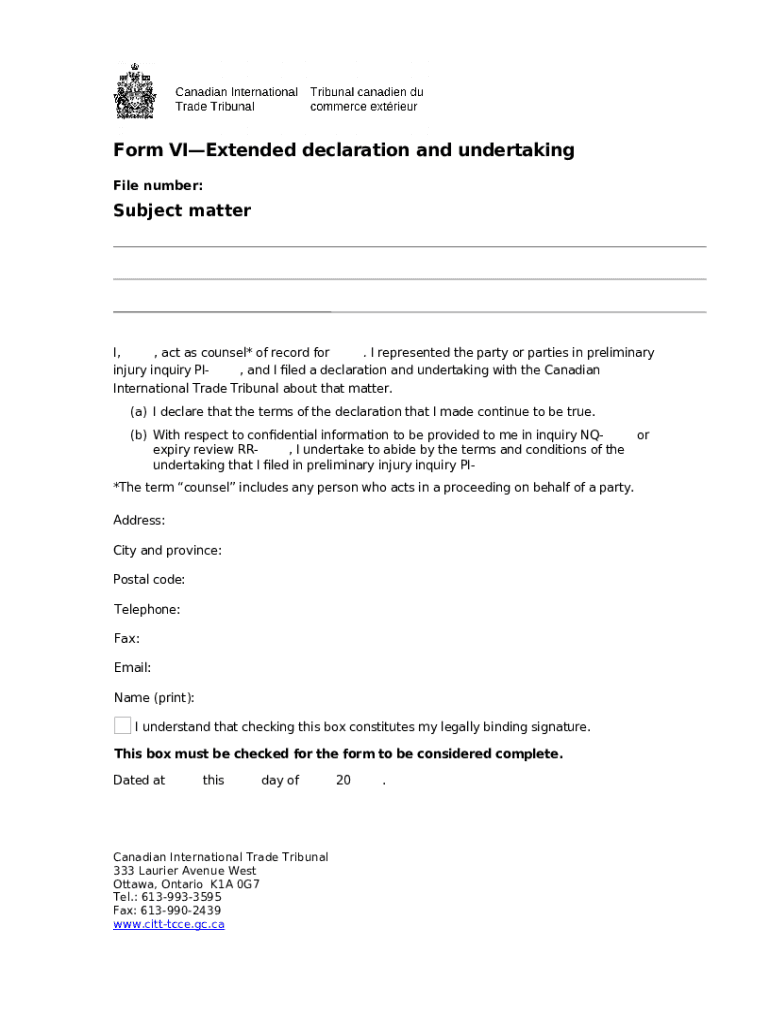 Canadian International Trade Tribunal

Tribunal canadien du commerce extérieur

Form VI—Extended declaration and undertaking

File number:

Subject matter

I, , act as counsel* of record for . I represented the party or parties in preliminary injury inquiry PI- , and I filed a declaration and undertaking with the Canadian International Trade Tribunal about that matter.

(a) I declare that the terms of the declaration that I made continue to be true.

(b) With respect to confidential information to be provided to me in inquiry NQ- or expiry review RR- , I undertake to abide by the terms and conditions of the undertaking that I filed in preliminary injury inquiry PI-

*The term "counsel" includes any person who acts in a proceeding on behalf of a party.

Address:

City and province:

Postal code:

Telephone:

Fax:

Email:

Name (print):

I understand that checking this box constitutes my legally binding signature.

This box must be checked for the form to be considered complete.

Dated at this day of 20 .

Canadian International Trade Tribunal
333 Laurier Avenue West
Ottawa, Ontario K1A 0G7
Tel.: 613-993-3595
Fax: 613-990-2439
www.citt-tcce.gc.ca